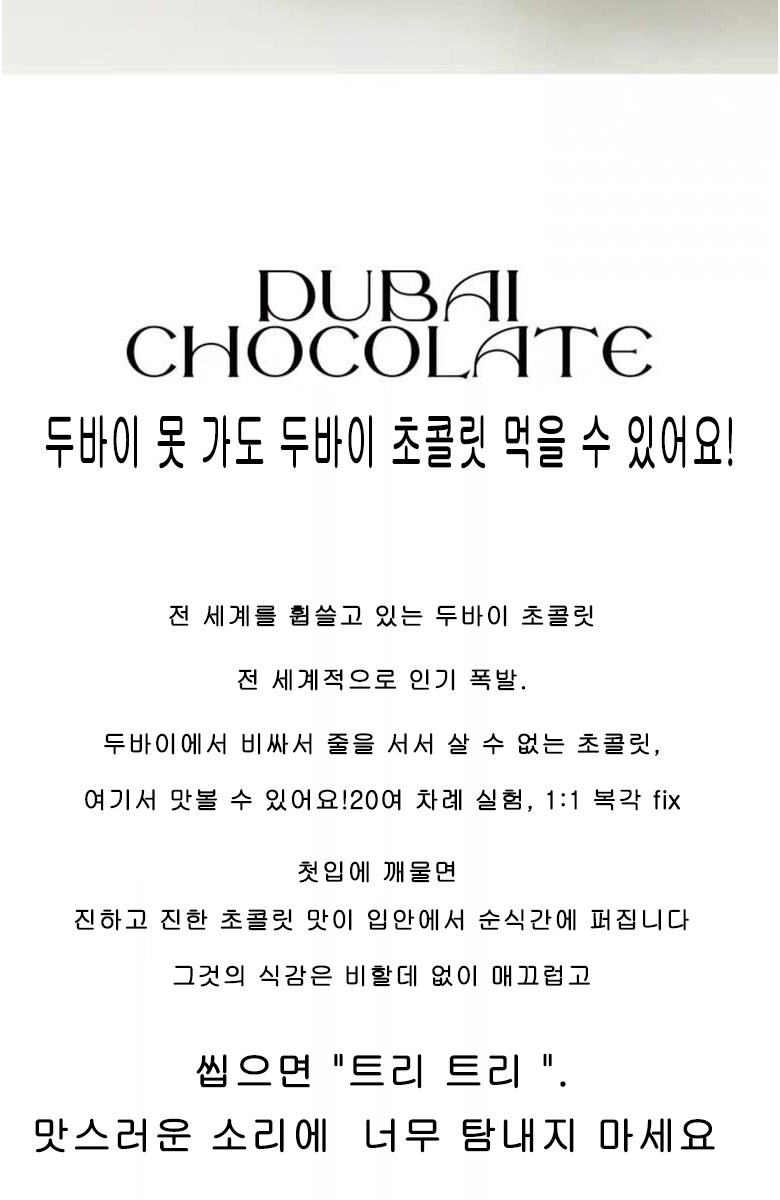 DUBAI
CHOCOLATE

두바이 못 가도 두바이 초콜릿 먹을 수 있어요!

전 세계를 휩쓸고 있는 두바이 초콜릿

전 세계적으로 인기 폭발.

두바이에서 비싸서 줄을 서서 살 수 없는 초콜릿,

여기서 맛볼 수 있어요!20여 차례 실험, 1:1 복각 fix

첫입에 깨물면

진하고 진한 초콜릿 맛이 입안에서 순식간에 퍼집니다

그것의 식감은 비할데 없이 매끄럽고

씹으면 "트리 트리 ".

맛스러운 소리에 너무 탐내지 마세요